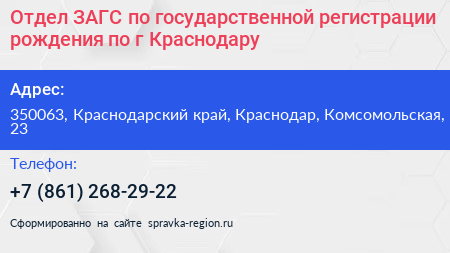 Отдел ЗАГС по государственной регистрации рождения по г Краснодару

Адрес:

350063, Краснодарский край, Краснодар, Комсомольская, 23

Телефон:

+7 (861) 268-29-22

Сформированно на сайте spravka-region.ru